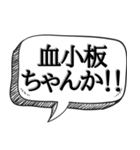 血小板
ちゃんか!!